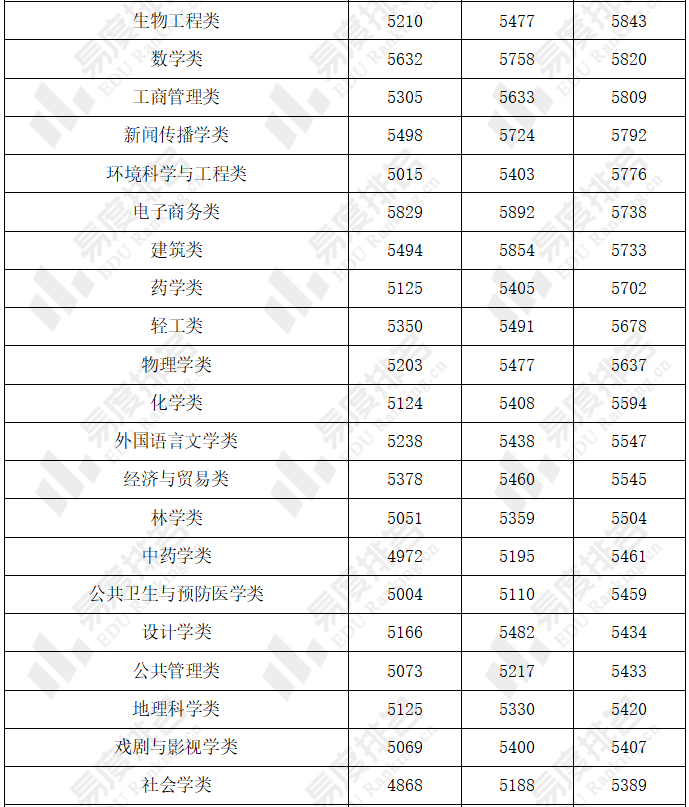 | 生物工程类 | 5210 | 5477 | 5843 |
|---|---|---|---|
| 数学类 | 5632 | 5758 | 5820 |
| 工商管理类 | 5305 | 5633 | 5809 |
| 新闻传播学类 | 5498 | 5724 | 5792 |
| 环境科学与工程类 | 5015 | 5403 | 5776 |
| 电子商务类 | 5829 | 5892 | 5738 |
| 建筑类 | 5494 | 5854 | 5733 |
| 药学类 | 5125 | 5405 | 5702 |
| 轻工类 | 5350 | 5491 | 5678 |
| 物理学类 | 5203 | 5477 | 5637 |
| 化学类 | 5124 | 5408 | 5594 |
| 外国语言文学类 | 5238 | 5438 | 5547 |
| 经济与贸易类 | 5378 | 5460 | 5545 |
| 林学类 | 5051 | 5359 | 5504 |
| 中药学类 | 4972 | 5195 | 5461 |
| 公共卫生与预防医学类 | 5004 | 5110 | 5459 |
| 设计学类 | 5166 | 5482 | 5434 |
| 公共管理类 | 5073 | 5217 | 5433 |
| 地理科学类 | 5125 | 5330 | 5420 |
| 戏剧与影视学类 | 5069 | 5400 | 5407 |
| 社会学类 | 4868 | 5188 | 5389 |

易度排名 EDU Ranking.cn